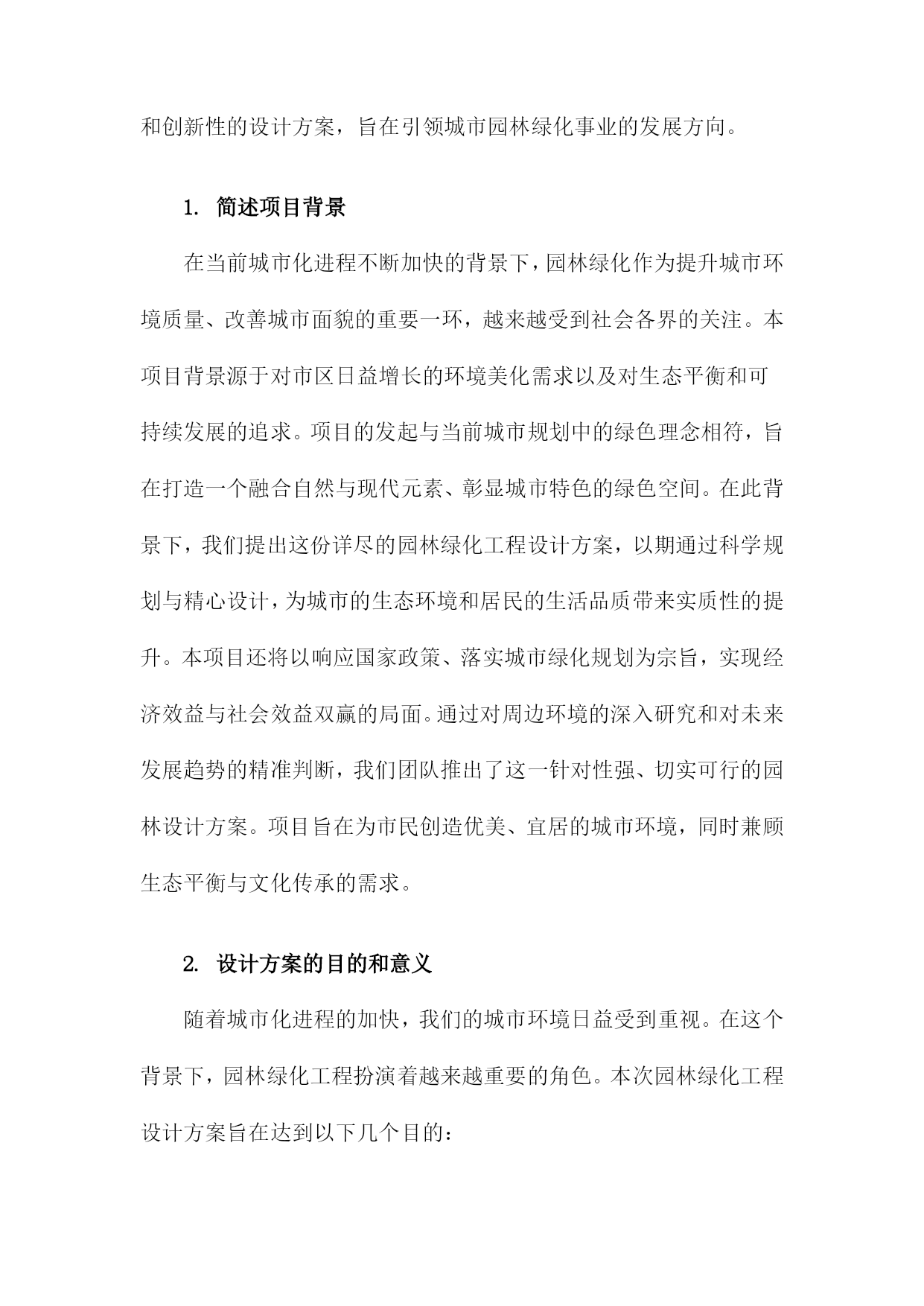 和创新性的设计方案，旨在引领城市园林绿化事业的发展方向。

1. 简述项目背景

在当前城市化进程不断加快的背景下，园林绿化作为提升城市环境质量、改善城市面貌的重要一环，越来越受到社会各界的关注。本项目背景源于对市区日益增长的环境美化需求以及对生态平衡和可持续发展的追求。项目的发起与当前城市规划中的绿色理念相符，旨在打造一个融合自然与现代元素、彰显城市特色的绿色空间。在此背景下，我们提出这份详尽的园林绿化工程设计方案，以期通过科学规划与精心设计，为城市的生态环境和居民的生活品质带来实质性的提升。本项目还将以响应国家政策、落实城市绿化规划为宗旨，实现经济效益与社会效益双赢的局面。通过对周边环境的深入研究和对未来发展趋势的精准判断，我们团队推出了这一针对性强、切实可行的园林设计方案。项目旨在为市民创造优美、宜居的城市环境，同时兼顾生态平衡与文化传承的需求。

2. 设计方案的目的和意义

随着城市化进程的加快，我们的城市环境日益受到重视。在这个背景下，园林绿化工程扮演着越来越重要的角色。本次园林绿化工程设计方案旨在达到以下几个目的：